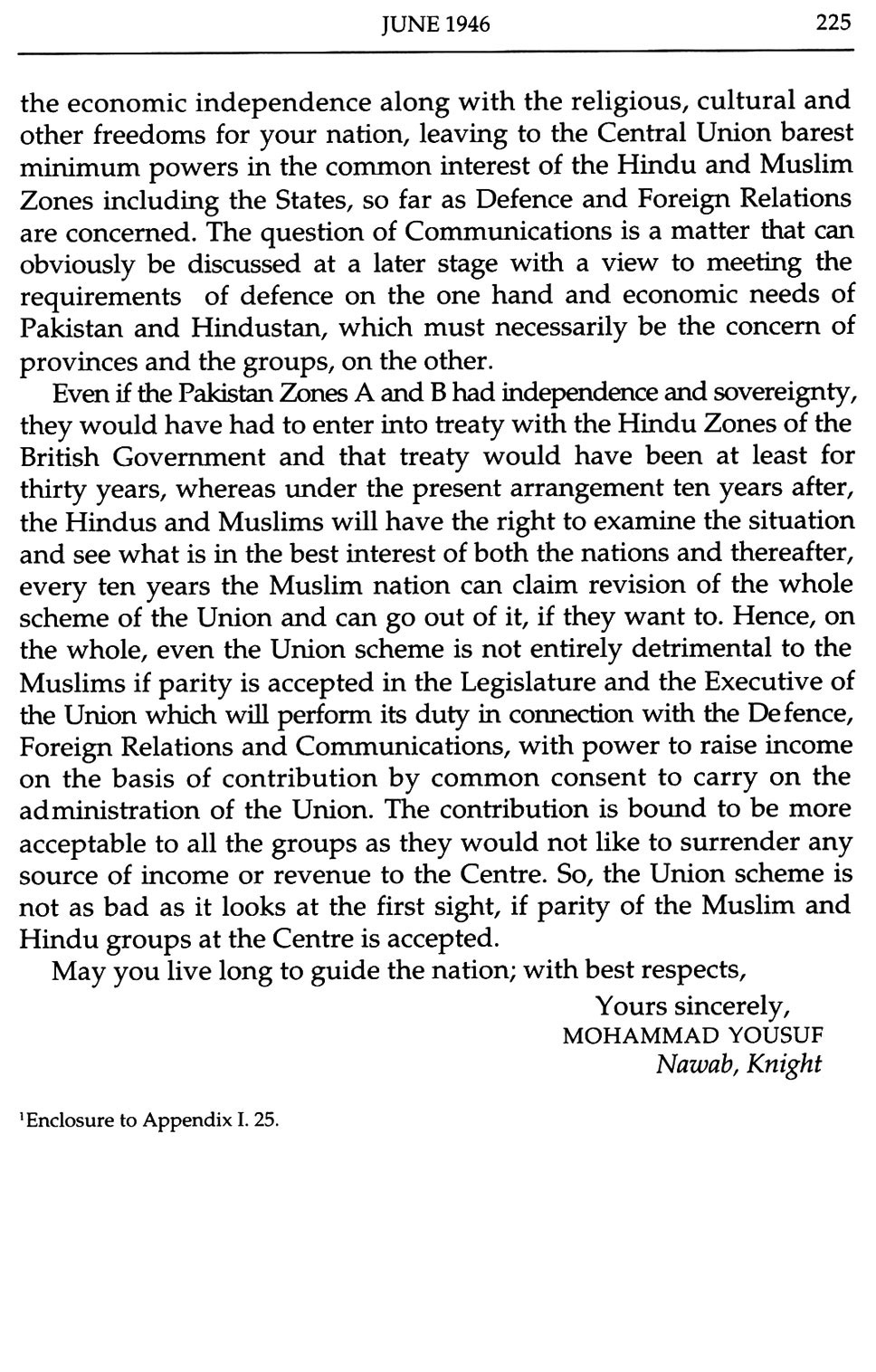 JUNE 1946 225

the economic independence along with the religious, cultural and other freedoms for your nation, leaving to the Central Union barest minimum powers in the common interest of the Hindu and Muslim Zones including the States, so far as Defence and Foreign Relations are concerned. The question of Communications is a matter that can obviously be discussed at a later stage with a view to meeting the requirements of defence on the one hand and economic needs of Pakistan and Hindustan, which must necessarily be the concern of provinces and the groups, on the other.

Even if the Pakistan Zones A and B had independence and sovereignty, they would have had to enter into treaty with the Hindu Zones of the British Government and that treaty would have been at least for thirty years, whereas under the present arrangement ten years after, the Hindus and Muslims will have the right to examine the situation and see what is in the best interest of both the nations and thereafter, every ten years the Muslim nation can claim revision of the whole scheme of the Union and can go out of it, if they want to. Hence, on the whole, even the Union scheme is not entirely detrimental to the Muslims if parity is accepted in the Legislature and the Executive of the Union which will perform its duty in connection with the Defence, Foreign Relations and Communications, with power to raise income on the basis of contribution by common consent to carry on the administration of the Union. The contribution is bound to be more acceptable to all the groups as they would not like to surrender any source of income or revenue to the Centre. So, the Union scheme is not as bad as it looks at the first sight, if parity of the Muslim and Hindu groups at the Centre is accepted.

May you live long to guide the nation; with best respects,

Yours sincerely,
MOHAMMAD YOUSUF
Nawab, Knight

$^1$Enclosure to Appendix I. 25.